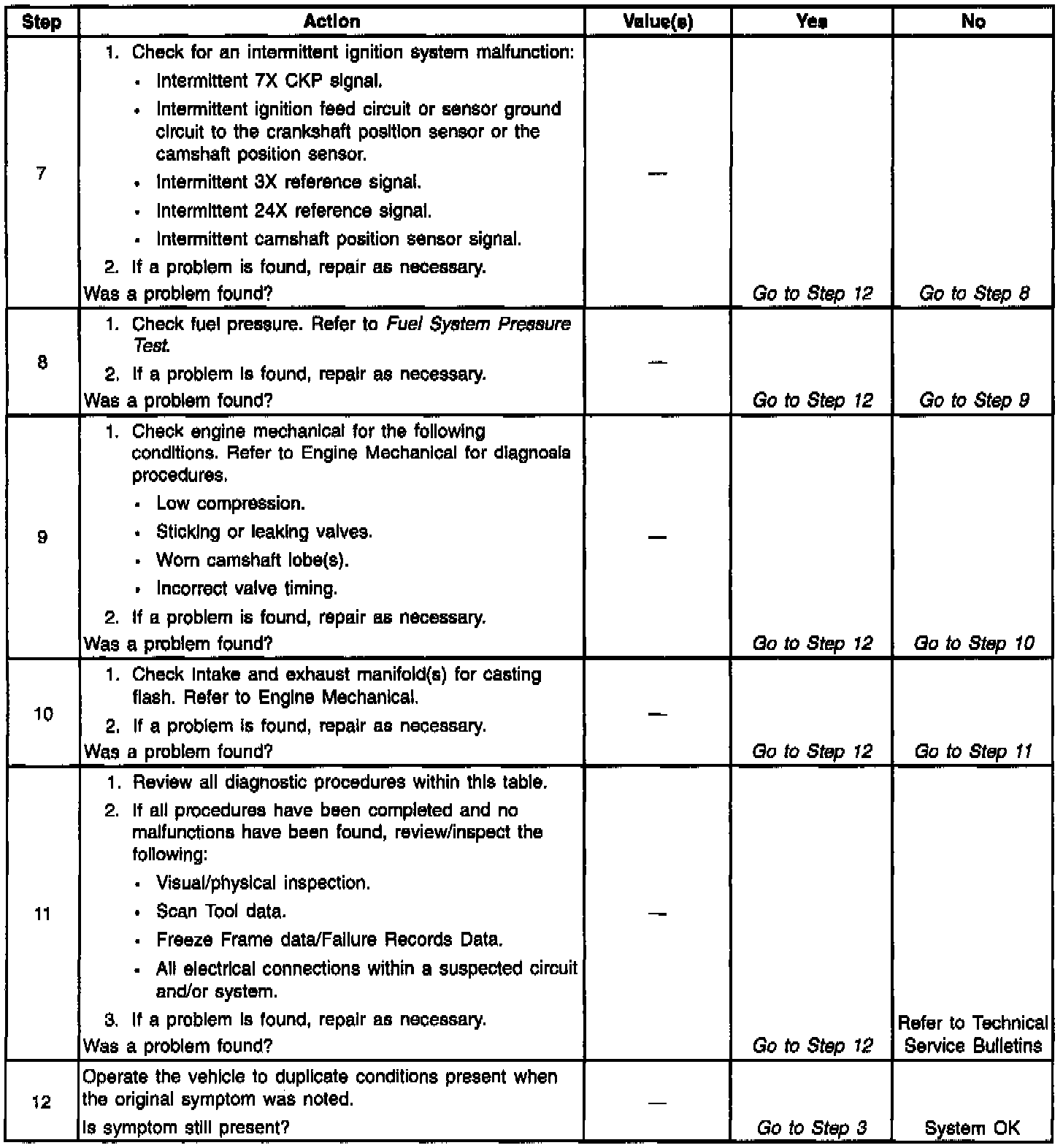 | Step | Action | Value(s) | Yes | No |
|---|---|---|---|---|
| 7 | 1. Check for an intermittent ignition system malfunction: • Intermittent 7X CKP signal. • Intermittent ignition feed circuit or sensor ground circuit to the crankshaft position sensor or the camshaft position sensor. • Intermittent 3X reference signal. • Intermittent 24X reference signal. • Intermittent camshaft position sensor signal. 2. If a problem is found, repair as necessary. Was a problem found? | — | Go to Step 12 | Go to Step 8 |
| 8 | 1. Check fuel pressure. Refer to Fuel System Pressure Test. 2. If a problem is found, repair as necessary. Was a problem found? | — | Go to Step 12 | Go to Step 9 |
| 9 | 1. Check engine mechanical for the following conditions. Refer to Engine Mechanical for diagnosis procedures. • Low compression. • Sticking or leaking valves. • Worn camshaft lobe(s). • Incorrect valve timing. 2. If a problem is found, repair as necessary. Was a problem found? | — | Go to Step 12 | Go to Step 10 |
| 10 | 1. Check intake and exhaust manifold(s) for casting flash. Refer to Engine Mechanical. 2. If a problem is found, repair as necessary. Was a problem found? | — | Go to Step 12 | Go to Step 11 |
| 11 | 1. Review all diagnostic procedures within this table. 2. If all procedures have been completed and no malfunctions have been found, review/inspect the following: • Visual/physical inspection. • Scan Tool data. • Freeze Frame data/Failure Records Data. • All electrical connections within a suspected circuit and/or system. 3. If a problem is found, repair as necessary. Was a problem found? | — | Go to Step 12 | Refer to Technical Service Bulletins |
| 12 | Operate the vehicle to duplicate conditions present when the original symptom was noted. Is symptom still present? | — | Go to Step 3 | System OK |